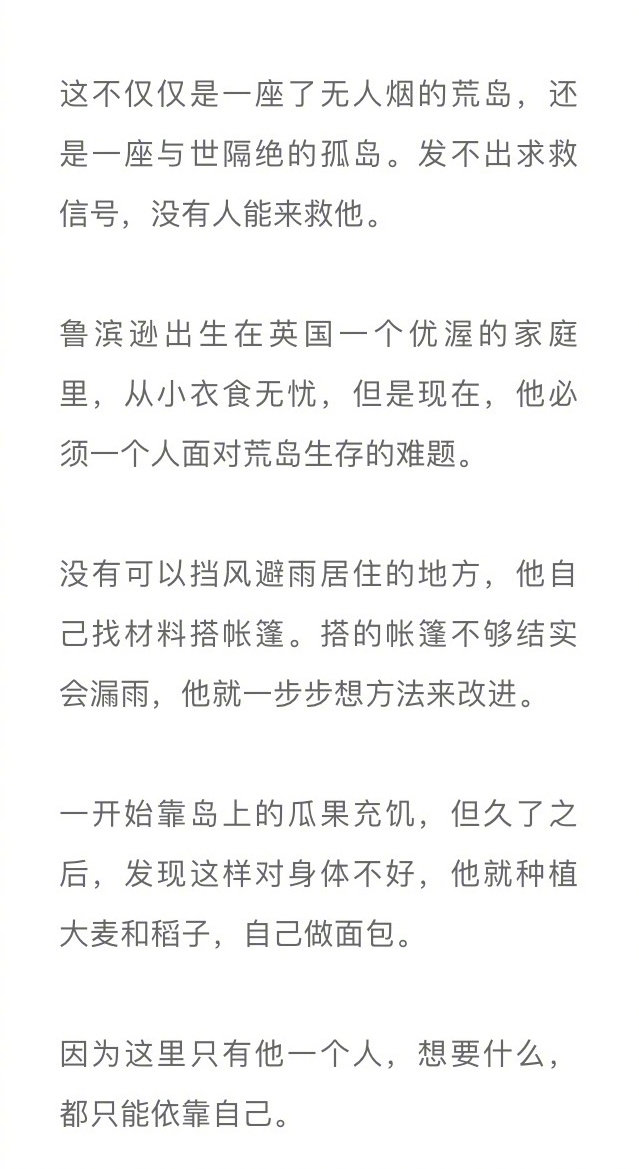 这不仅仅是一座了无人烟的荒岛，还是一座与世隔绝的孤岛。发不出求救信号，没有人能来救他。

鲁滨逊出生在英国一个优渥的家庭里，从小衣食无忧，但是现在，他必须一个人面对荒岛生存的难题。

没有可以挡风避雨居住的地方，他自己找材料搭帐篷。搭的帐篷不够结实会漏雨，他就一步步想方法来改进。

一开始靠岛上的瓜果充饥，但久了之后，发现这样对身体不好，他就种植大麦和稻子，自己做面包。

因为这里只有他一个人，想要什么，都只能依靠自己。